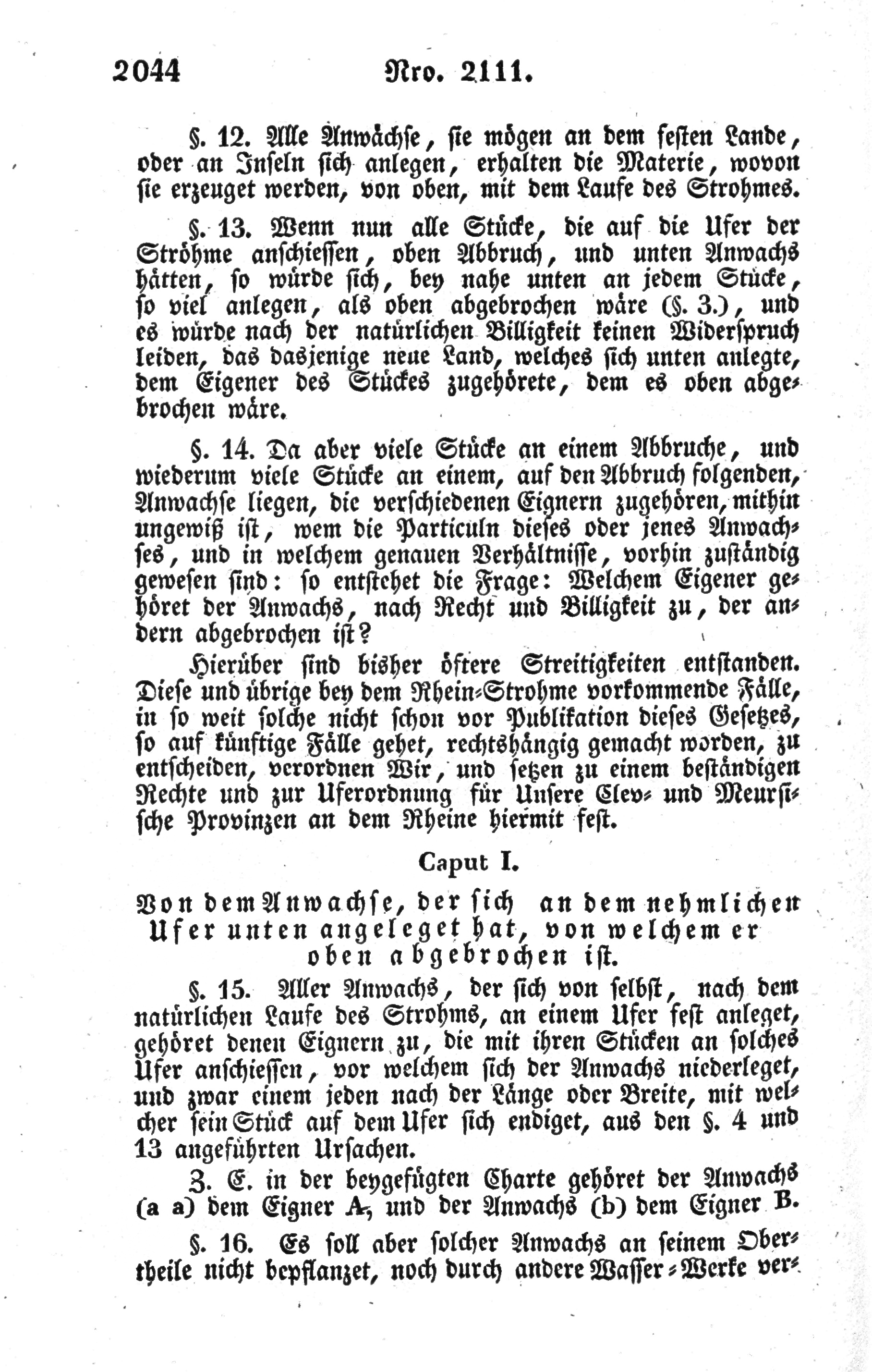 2044 Nro. 2111.

§. 12. Alle Anwächse, sie mögen an dem festen Lande, oder an Inseln sich anlegen, erhalten die Materie, wovon sie erzeuget werden, von oben, mit dem Laufe des Strohmes.

§. 13. Wenn nun alle Stücke, die auf die Ufer der Ströhme anschiessen, oben Abbruch, und unten Anwachs hätten, so würde sich, bey nahe unten an jedem Stücke, so viel anlegen, als oben abgebrochen wäre (§. 3.), und es würde nach der natürlichen Billigkeit keinen Widerspruch leiden, das dasjenige neue Land, welches sich unten anlegte, dem Eigener des Stückes zugehörete, dem es oben abgebrochen wäre.

§. 14. Da aber viele Stücke an einem Abbruche, und wiederum viele Stücke an einem, auf den Abbruch folgenden, Anwachse liegen, die verschiedenen Eignern zugehören, mithin ungewiß ist, wem die Particuln dieses oder jenes Anwachses, und in welchem genauen Verhältnisse, vorhin zuständig gewesen sind: so entstehet die Frage: Welchem Eigener gehöret der Anwachs, nach Recht und Billigkeit zu, der andern abgebrochen ist?

Hierüber sind bisher öftere Streitigkeiten entstanden. Diese und übrige bey dem Rhein-Strohme vorkommende Fälle, in so weit solche nicht schon vor Publikation dieses Gesetzes, so auf künftige Fälle gehet, rechtshängig gemacht worden, zu entscheiden, verordnen Wir, und setzen zu einem beständigen Rechte und zur Uferordnung für Unsere Clev- und Meursische Provinzen an dem Rheine hiermit fest.

Caput I.

Von dem Anwachse, der sich an dem nehmlichen Ufer unten angeleget hat, von welchem er oben abgebrochen ist.

§. 15. Aller Anwachs, der sich von selbst, nach dem natürlichen Laufe des Strohms, an einem Ufer fest anleget, gehöret denen Eignern zu, die mit ihren Stücken an solches Ufer anschiessen, vor welchem sich der Anwachs niederleget, und zwar einem jeden nach der Länge oder Breite, mit welcher sein Stück auf dem Ufer sich endiget, aus den §. 4 und 13 angeführten Ursachen.

Z. E. in der beygefügten Charte gehöret der Anwachs (a a) dem Eigner A, und der Anwachs (b) dem Eigner B.

§. 16. Es soll aber solcher Anwachs an seinem Obertheile nicht bepflanzet, noch durch andere Wasser-Werke ver-